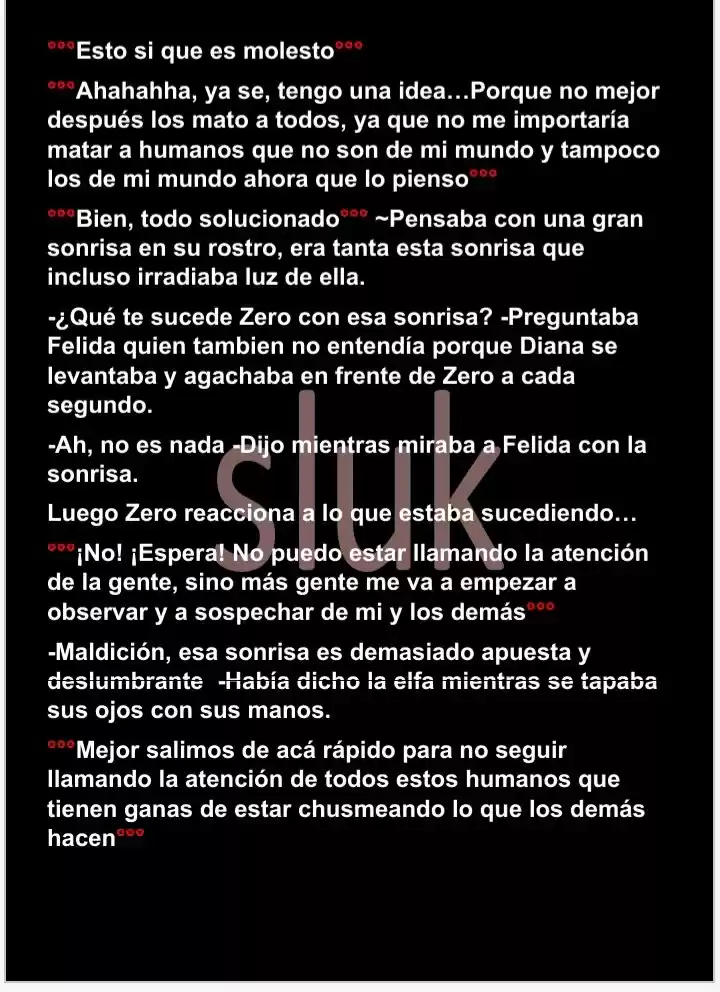 °°°Esto si que es molesto°°°

°°°Ahahahha, ya se, tengo una idea…Porque no mejor después los mato a todos, ya que no me importaría matar a humanos que no son de mi mundo y tampoco los de mi mundo ahora que lo pienso°°°

°°°Bien, todo solucionado°°° ~Pensaba con una gran sonrisa en su rostro, era tanta esta sonrisa que incluso irradiaba luz de ella.

-¿Qué te sucede Zero con esa sonrisa? -Preguntaba Felida quien tambien no entendía porque Diana se levantaba y agachaba en frente de Zero a cada segundo.

-Ah, no es nada -Dijo mientras miraba a Felida con la sonrisa.

Luego Zero reacciona a lo que estaba sucediendo…

°°°¡No! ¡Espera! No puedo estar llamando la atención de la gente, sino más gente me va a empezar a observar y a sospechar de mi y los demás°°°

-Maldición, esa sonrisa es demasiado apuesta y deslumbrante -Había dicho la elfa mientras se tapaba sus ojos con sus manos.

°°°Mejor salimos de acá rápido para no seguir llamando la atención de todos estos humanos que tienen ganas de estar chusmeando lo que los demás hacen°°°

sluk